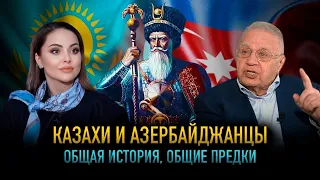 КАЗАХИ И АЗЕРБАЙДЖАНЦЫ
ОБЩАЯ ИСТОРИЯ, ОБЩИЕ ПРЕДКИ